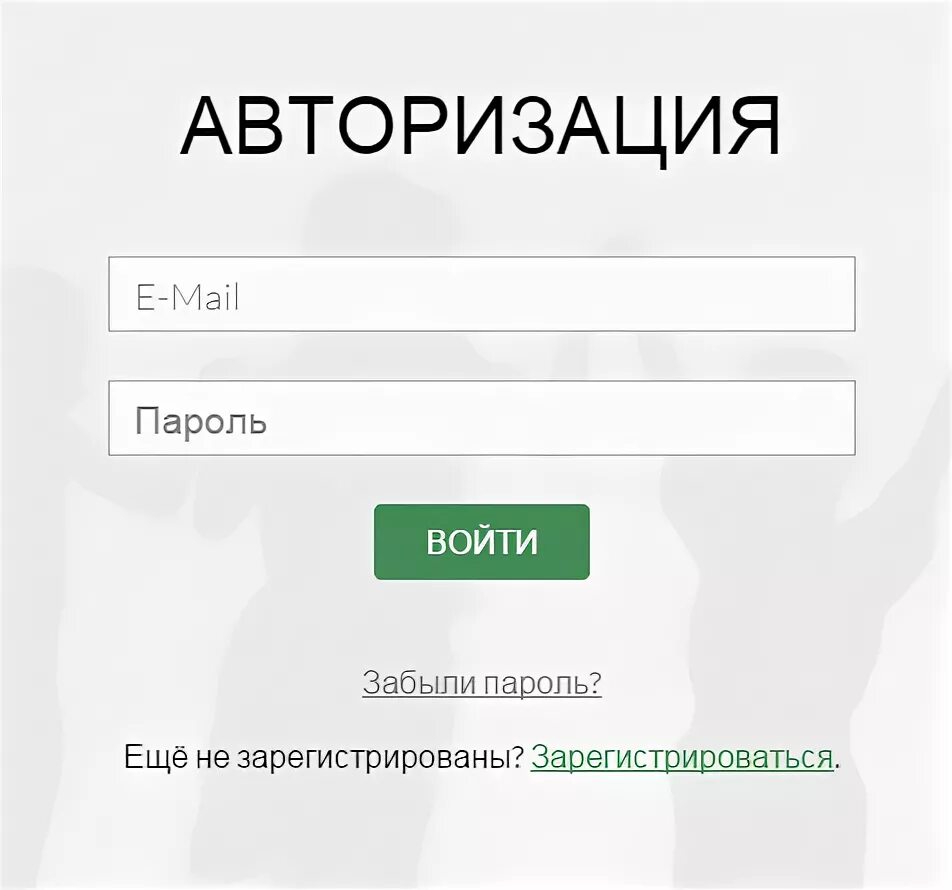 АВТОРИЗАЦИЯ

E-Mail

Пароль

ВОЙТИ

Забыли пароль?

Ещё не зарегистрированы? Зарегистрироваться.